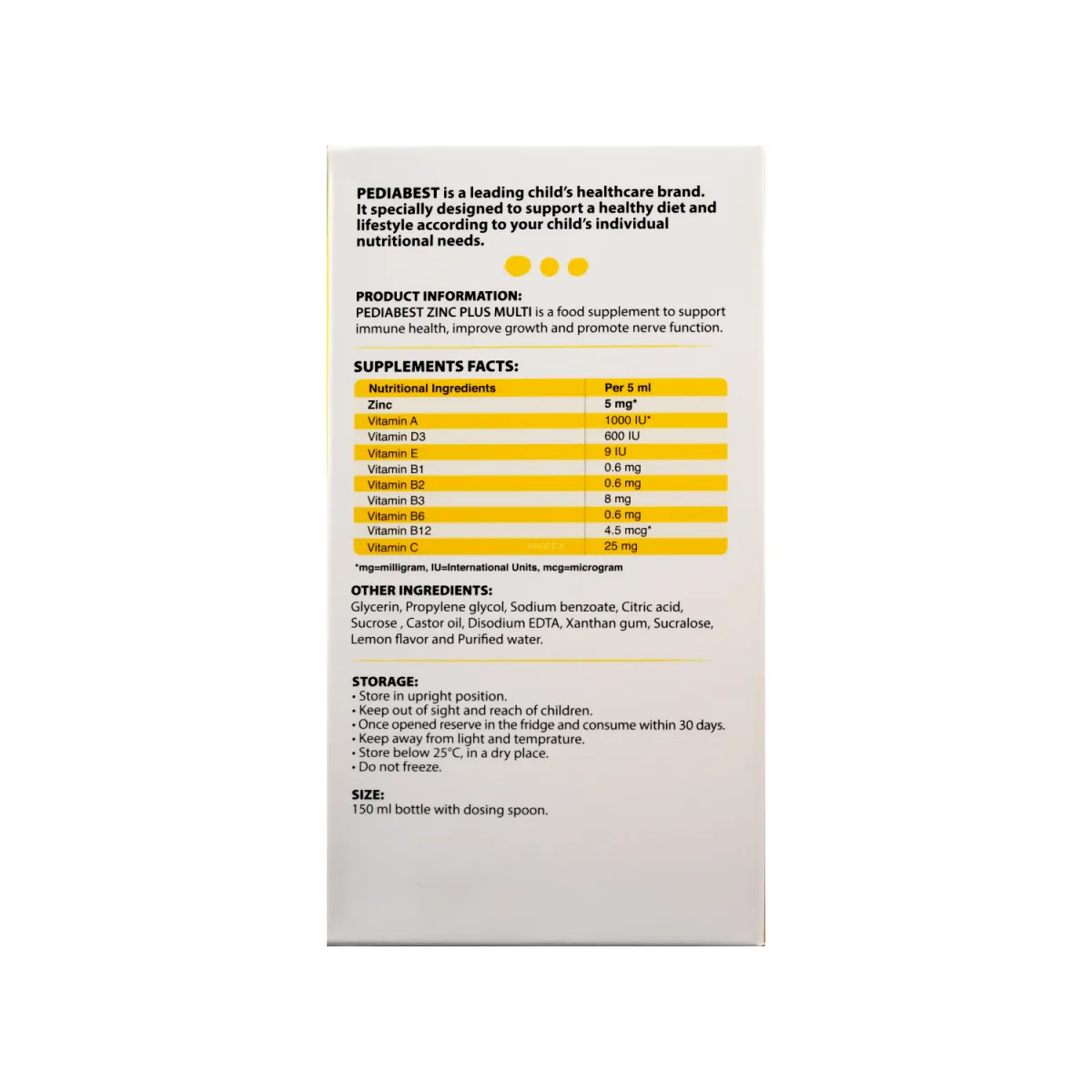 PEDIABEST is a leading child's healthcare brand. It specially designed to support a healthy diet and lifestyle according to your child's individual nutritional needs.

PRODUCT INFORMATION:
PEDIABEST ZINC PLUS MULTI is a food supplement to support immune health, improve growth and promote nerve function.

SUPPLEMENTS FACTS:

| Nutritional Ingredients | Per 5 ml |
|---|---|
| Zinc | 5 mg* |
| Vitamin A | 1000 IU* |
| Vitamin D3 | 600 IU |
| Vitamin E | 9 IU |
| Vitamin B1 | 0.6 mg |
| Vitamin B2 | 0.6 mg |
| Vitamin B3 | 8 mg |
| Vitamin B6 | 0.6 mg |
| Vitamin B12 | 4.5 mcg* |
| Vitamin C | 25 mg |

*mg=milligram, IU=International Units, mcg=microgram

OTHER INGREDIENTS:
Glycerin, Propylene glycol, Sodium benzoate, Citric acid, Sucrose , Castor oil, Disodium EDTA, Xanthan gum, Sucralose, Lemon flavor and Purified water.

STORAGE:
• Store in upright position.
• Keep out of sight and reach of children.
• Once opened reserve in the fridge and consume within 30 days.
• Keep away from light and temprature.
• Store below 25°C, in a dry place.
• Do not freeze.

SIZE:
150 ml bottle with dosing spoon.